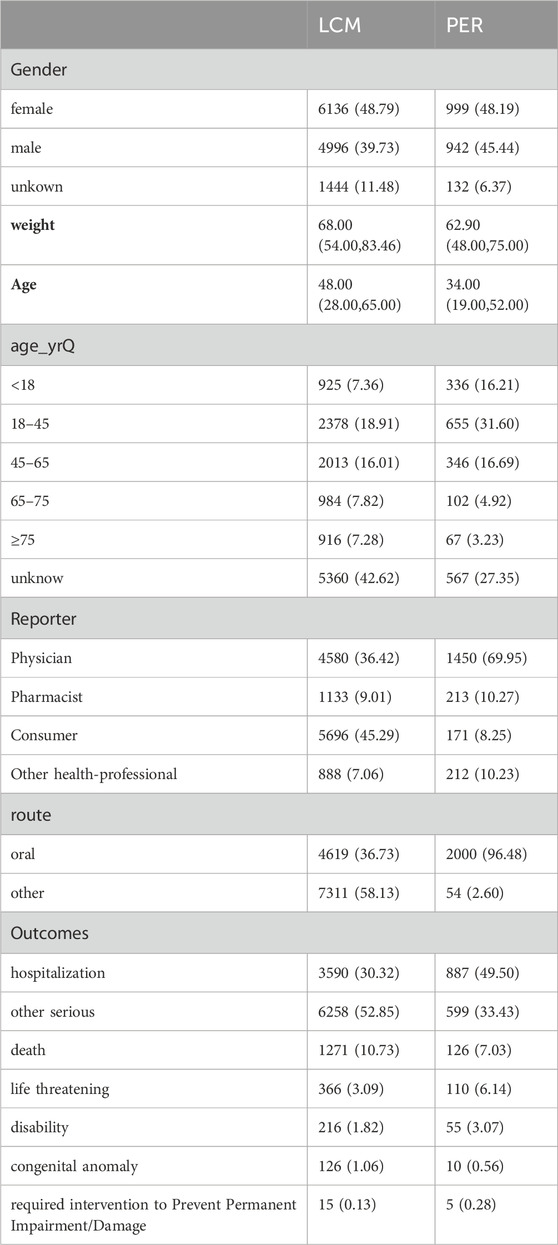 |  | LCM | PER |
|---|---|---|
| Gender |  |  |
| female | 6136 (48.79) | 999 (48.19) |
| male | 4996 (39.73) | 942 (45.44) |
| unkown | 1444 (11.48) | 132 (6.37) |
| **weight** | 68.00 (54.00,83.46) | 62.90 (48.00,75.00) |
| **Age** | 48.00 (28.00,65.00) | 34.00 (19.00,52.00) |
| age_yrQ |  |  |
| <18 | 925 (7.36) | 336 (16.21) |
| 18–45 | 2378 (18.91) | 655 (31.60) |
| 45–65 | 2013 (16.01) | 346 (16.69) |
| 65–75 | 984 (7.82) | 102 (4.92) |
| ≥75 | 916 (7.28) | 67 (3.23) |
| unknow | 5360 (42.62) | 567 (27.35) |
| Reporter |  |  |
| Physician | 4580 (36.42) | 1450 (69.95) |
| Pharmacist | 1133 (9.01) | 213 (10.27) |
| Consumer | 5696 (45.29) | 171 (8.25) |
| Other health-professional | 888 (7.06) | 212 (10.23) |
| route |  |  |
| oral | 4619 (36.73) | 2000 (96.48) |
| other | 7311 (58.13) | 54 (2.60) |
| Outcomes |  |  |
| hospitalization | 3590 (30.32) | 887 (49.50) |
| other serious | 6258 (52.85) | 599 (33.43) |
| death | 1271 (10.73) | 126 (7.03) |
| life threatening | 366 (3.09) | 110 (6.14) |
| disability | 216 (1.82) | 55 (3.07) |
| congenital anomaly | 126 (1.06) | 10 (0.56) |
| required intervention to Prevent Permanent Impairment/Damage | 15 (0.13) | 5 (0.28) |